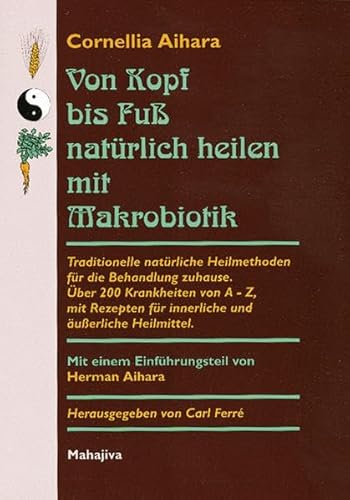 Cornellia Aihara

Von Kopf bis Fuß natürlich heilen mit Makrobiotik

Traditionelle natürliche Heilmethoden für die Behandlung zuhause. Über 200 Krankheiten von A - Z, mit Rezepten für innerliche und äußerliche Heilmittel.

Mit einem Einführungsteil von Herman Aihara

Herausgegeben von Carl Ferré

Mahajiva